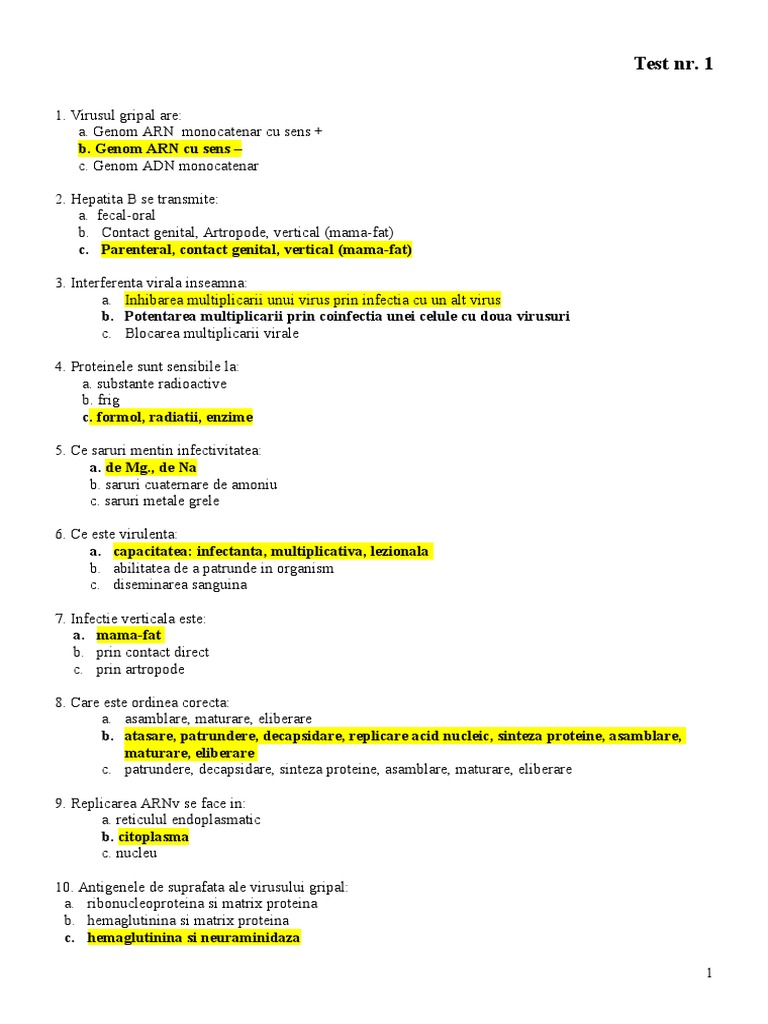 Test nr. 1

1. Virusul gripal are:
a. Genom ARN monocatenar cu sens +
b. Genom ARN cu sens –
c. Genom ADN monocatenar

2. Hepatita B se transmite:
a. fecal-oral
b. Contact genital, Artropode, vertical (mama-fat)
c. Parenteral, contact genital, vertical (mama-fat)

3. Interferenta virala inseamna:
a. Inhibarea multiplicarii unui virus prin infectia cu un alt virus
b. Potentarea multiplicarii prin coinfectia unei celule cu doua virusuri
c. Blocarea multiplicarii virale

4. Proteinele sunt sensibile la:
a. substante radioactive
b. frig
c. formol, radiatii, enzime

5. Ce saruri mentin infectivitatea:
a. de Mg., de Na
b. saruri cuaternare de amoniu
c. saruri metale grele

6. Ce este virulenta:
a. capacitatea: infectanta, multiplicativa, lezionala
b. abilitatea de a patrunde in organism
c. diseminarea sanguina

7. Infectie verticala este:
a. mama-fat
b. prin contact direct
c. prin artropode

8. Care este ordinea corecta:
a. asamblare, maturare, eliberare
b. atasare, patrundere, decapsidare, replicare acid nucleic, sinteza proteine, asamblare, maturare, eliberare
c. patrundere, decapsidare, sinteza proteine, asamblare, maturare, eliberare

9. Replicarea ARNv se face in:
a. reticulul endoplasmatic
b. citoplasma
c. nucleu

10. Antigenele de suprafata ale virusului gripal:
a. ribonucleoproteina si matrix proteina
b. hemaglutinina si matrix proteina
c. hemaglutinina si neuraminidaza

1